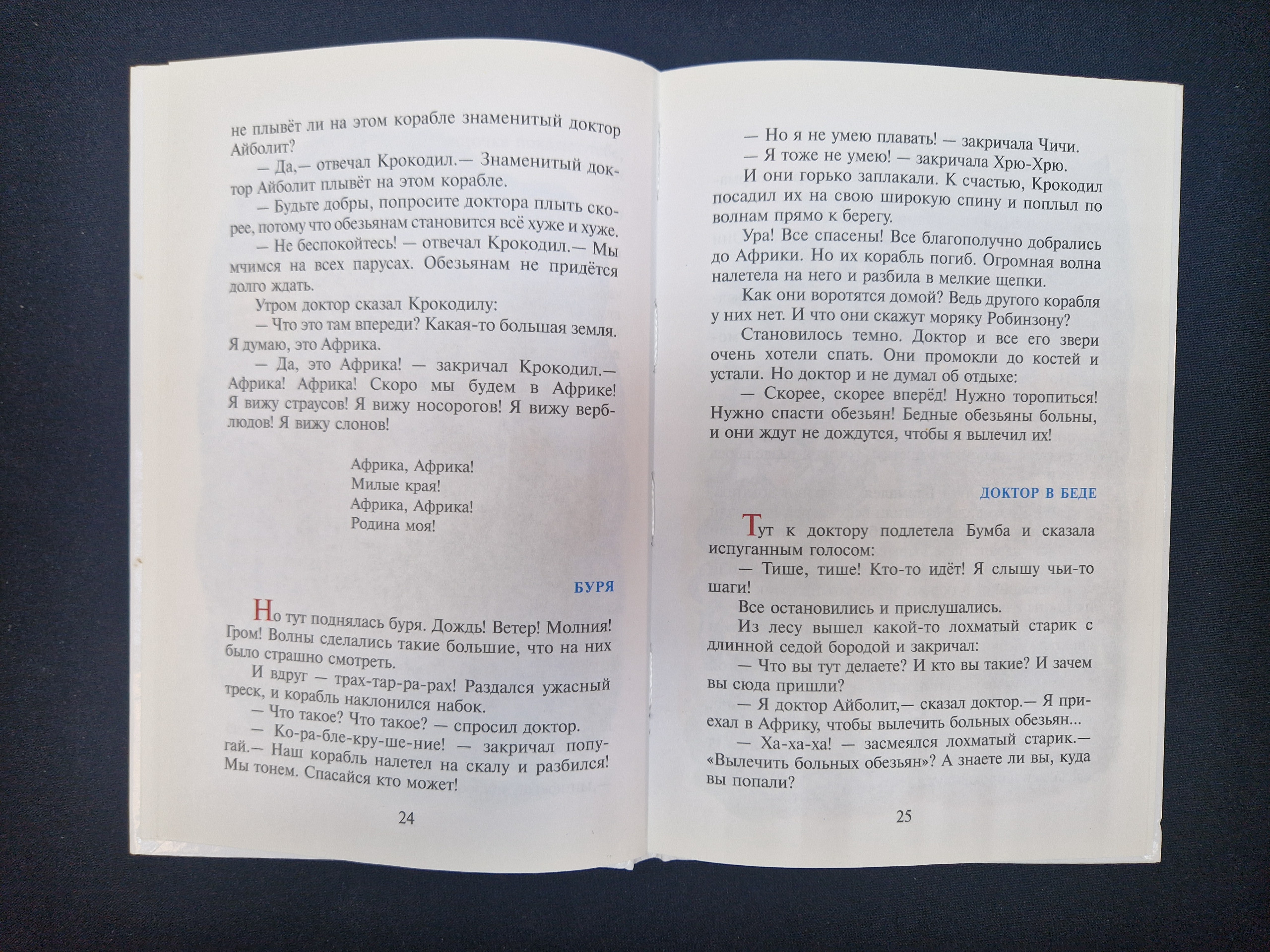 не плывёт ли на этом корабле знаменитый доктор Айболит?

— Да,— отвечал Крокодил.— Знаменитый доктор Айболит плывёт на этом корабле.

— Будьте добры, попросите доктора плыть скорее, потому что обезьянам становится всё хуже и хуже.

— Не беспокойтесь! — отвечал Крокодил.— Мы мчимся на всех парусах. Обезьянам не придётся долго ждать.

Утром доктор сказал Крокодилу:

— Что это там впереди? Какая-то большая земля. Я думаю, это Африка.

— Да, это Африка! — закричал Крокодил.— Африка! Африка! Скоро мы будем в Африке! Я вижу страусов! Я вижу носорогов! Я вижу верблюдов! Я вижу слонов!

Африка, Африка!
Милые края!
Африка, Африка!
Родина моя!

БУРЯ

Но тут поднялась буря. Дождь! Ветер! Молния! Гром! Волны сделались такие большие, что на них было страшно смотреть.

И вдруг — трах-тар-ра-рах! Раздался ужасный треск, и корабль наклонился набок.

— Что такое? Что такое? — спросил доктор.

— Ко-ра-бле-кру-ше-ние! — закричал попугай.— Наш корабль налетел на скалу и разбился! Мы тонем. Спасайся кто может!

24

— Но я не умею плавать! — закричала Чичи.

— Я тоже не умею! — закричала Хрю-Хрю.

И они горько заплакали. К счастью, Крокодил посадил их на свою широкую спину и поплыл по волнам прямо к берегу.

Ура! Все спасены! Все благополучно добрались до Африки. Но их корабль погиб. Огромная волна налетела на него и разбила в мелкие щепки.

Как они воротятся домой? Ведь другого корабля у них нет. И что они скажут моряку Робинзону?

Становилось темно. Доктор и все его звери очень хотели спать. Они промокли до костей и устали. Но доктор и не думал об отдыхе:

— Скорее, скорее вперёд! Нужно торопиться! Нужно спасти обезьян! Бедные обезьяны больны, и они ждут не дождутся, чтобы я вылечил их!

ДОКТОР В БЕДЕ

Тут к доктору подлетела Бумба и сказала испуганным голосом:

— Тише, тише! Кто-то идёт! Я слышу чьи-то шаги!

Все остановились и прислушались.

Из лесу вышел какой-то лохматый старик с длинной седой бородой и закричал:

— Что вы тут делаете? И кто вы такие? И зачем вы сюда пришли?

— Я доктор Айболит,— сказал доктор.— Я приехал в Африку, чтобы вылечить больных обезьян...

— Ха-ха-ха! — засмеялся лохматый старик.— «Вылечить больных обезьян»? А знаете ли вы, куда вы попали?

25